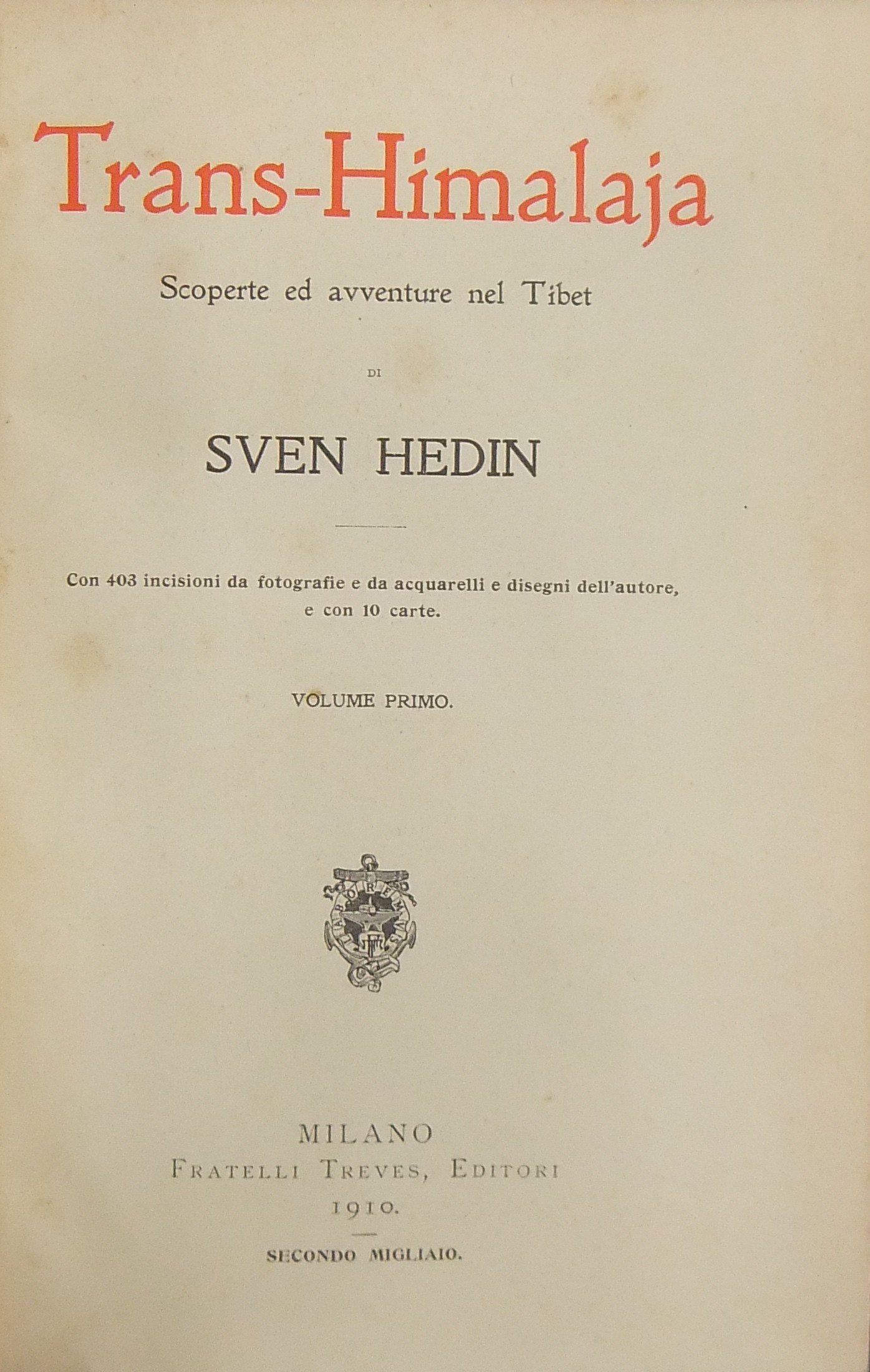 Trans-Himalaja

Scoperte ed avventure nel Tibet

DI

SVEN HEDIN

Con 403 incisioni da fotografie e da acquarelli e disegni dell'autore, e con 10 carte.

VOLUME PRIMO.

LABOREMUS

MILANO
FRATELLI TREVES, EDITORI
1910.

SECONDO MIGLIAIO.